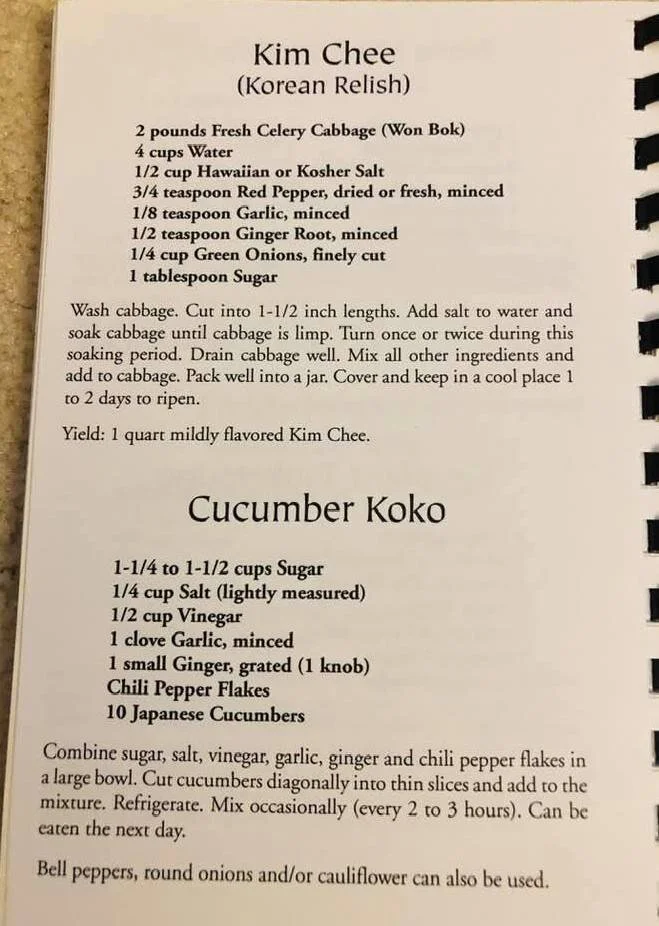 Kim Chee
(Korean Relish)

2 pounds Fresh Celery Cabbage (Won Bok)
4 cups Water
1/2 cup Hawaiian or Kosher Salt
3/4 teaspoon Red Pepper, dried or fresh, minced
1/8 teaspoon Garlic, minced
1/2 teaspoon Ginger Root, minced
1/4 cup Green Onions, finely cut
1 tablespoon Sugar

Wash cabbage. Cut into 1-1/2 inch lengths. Add salt to water and soak cabbage until cabbage is limp. Turn once or twice during this soaking period. Drain cabbage well. Mix all other ingredients and add to cabbage. Pack well into a jar. Cover and keep in a cool place 1 to 2 days to ripen.

Yield: 1 quart mildly flavored Kim Chee.

Cucumber Koko

1-1/4 to 1-1/2 cups Sugar
1/4 cup Salt (lightly measured)
1/2 cup Vinegar
1 clove Garlic, minced
1 small Ginger, grated (1 knob)
Chili Pepper Flakes
10 Japanese Cucumbers

Combine sugar, salt, vinegar, garlic, ginger and chili pepper flakes in a large bowl. Cut cucumbers diagonally into thin slices and add to the mixture. Refrigerate. Mix occasionally (every 2 to 3 hours). Can be eaten the next day.

Bell peppers, round onions and/or cauliflower can also be used.